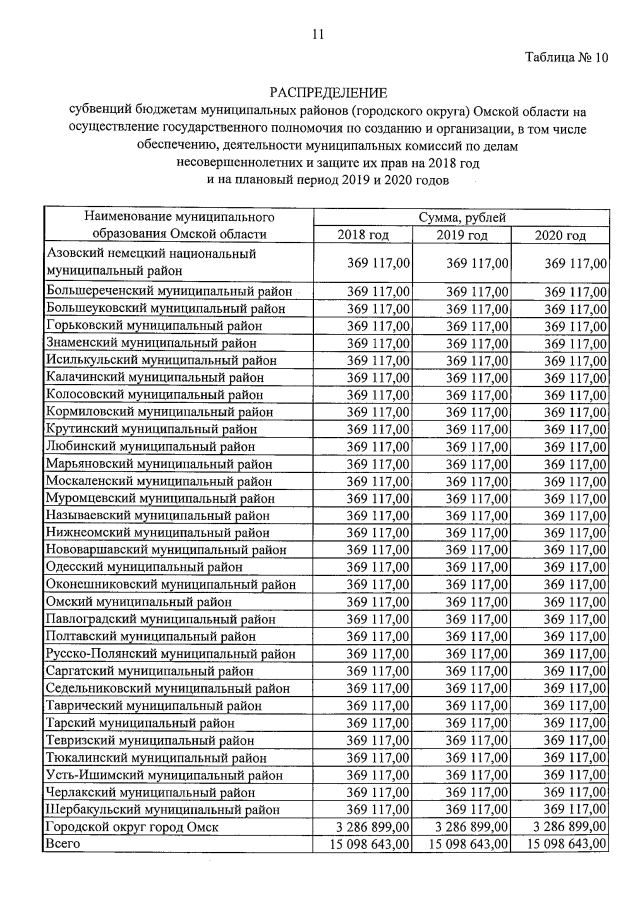 11

Таблица № 10

РАСПРЕДЕЛЕНИЕ

субвенций бюджетам муниципальных районов (городского округа) Омской области на осуществление государственного полномочия по созданию и организации, в том числе обеспечению, деятельности муниципальных комиссий по делам несовершеннолетних и защите их прав на 2018 год и на плановый период 2019 и 2020 годов

| Наименование муниципального образования Омской области | Сумма, рублей | | |
|---|---|---|---|
| | 2018 год | 2019 год | 2020 год |
| Азовский немецкий национальный муниципальный район | 369 117,00 | 369 117,00 | 369 117,00 |
| Большереченский муниципальный район | 369 117,00 | 369 117,00 | 369 117,00 |
| Большеуковский муниципальный район | 369 117,00 | 369 117,00 | 369 117,00 |
| Горьковский муниципальный район | 369 117,00 | 369 117,00 | 369 117,00 |
| Знаменский муниципальный район | 369 117,00 | 369 117,00 | 369 117,00 |
| Исилькульский муниципальный район | 369 117,00 | 369 117,00 | 369 117,00 |
| Калачинский муниципальный район | 369 117,00 | 369 117,00 | 369 117,00 |
| Колосовский муниципальный район | 369 117,00 | 369 117,00 | 369 117,00 |
| Кормиловский муниципальный район | 369 117,00 | 369 117,00 | 369 117,00 |
| Крутинский муниципальный район | 369 117,00 | 369 117,00 | 369 117,00 |
| Любинский муниципальный район | 369 117,00 | 369 117,00 | 369 117,00 |
| Марьяновский муниципальный район | 369 117,00 | 369 117,00 | 369 117,00 |
| Москаленский муниципальный район | 369 117,00 | 369 117,00 | 369 117,00 |
| Муромцевский муниципальный район | 369 117,00 | 369 117,00 | 369 117,00 |
| Называевский муниципальный район | 369 117,00 | 369 117,00 | 369 117,00 |
| Нижнеомский муниципальный район | 369 117,00 | 369 117,00 | 369 117,00 |
| Нововаршавский муниципальный район | 369 117,00 | 369 117,00 | 369 117,00 |
| Одесский муниципальный район | 369 117,00 | 369 117,00 | 369 117,00 |
| Оконешниковский муниципальный район | 369 117,00 | 369 117,00 | 369 117,00 |
| Омский муниципальный район | 369 117,00 | 369 117,00 | 369 117,00 |
| Павлоградский муниципальный район | 369 117,00 | 369 117,00 | 369 117,00 |
| Полтавский муниципальный район | 369 117,00 | 369 117,00 | 369 117,00 |
| Русско-Полянский муниципальный район | 369 117,00 | 369 117,00 | 369 117,00 |
| Саргатский муниципальный район | 369 117,00 | 369 117,00 | 369 117,00 |
| Седельниковский муниципальный район | 369 117,00 | 369 117,00 | 369 117,00 |
| Таврический муниципальный район | 369 117,00 | 369 117,00 | 369 117,00 |
| Тарский муниципальный район | 369 117,00 | 369 117,00 | 369 117,00 |
| Тевризский муниципальный район | 369 117,00 | 369 117,00 | 369 117,00 |
| Тюкалинский муниципальный район | 369 117,00 | 369 117,00 | 369 117,00 |
| Усть-Ишимский муниципальный район | 369 117,00 | 369 117,00 | 369 117,00 |
| Черлакский муниципальный район | 369 117,00 | 369 117,00 | 369 117,00 |
| Шербакульский муниципальный район | 369 117,00 | 369 117,00 | 369 117,00 |
| Городской округ город Омск | 3 286 899,00 | 3 286 899,00 | 3 286 899,00 |
| Всего | 15 098 643,00 | 15 098 643,00 | 15 098 643,00 |